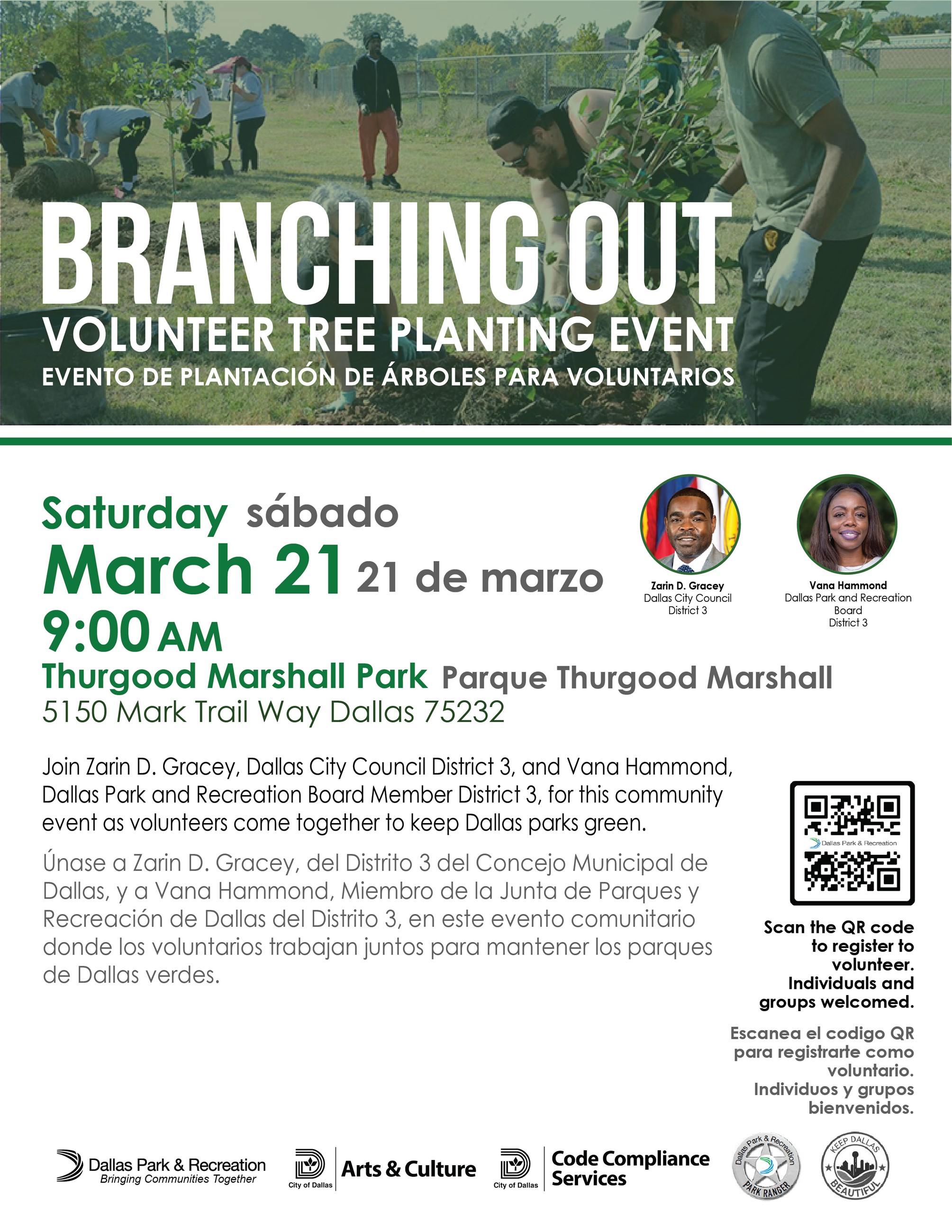 BRANCHING OUT
VOLUNTEER TREE PLANTING EVENT
EVENTO DE PLANTACIÓN DE ÁRBOLES PARA VOLUNTARIOS

Saturday sábado
March 21 21 de marzo
9:00 AM
Thurgood Marshall Park Parque Thurgood Marshall
5150 Mark Trail Way Dallas 75232

Zarin D. Gracey
Dallas City Council
District 3

Vana Hammond
Dallas Park and Recreation Board
District 3

Join Zarin D. Gracey, Dallas City Council District 3, and Vana Hammond, Dallas Park and Recreation Board Member District 3, for this community event as volunteers come together to keep Dallas parks green.

Únase a Zarin D. Gracey, del Distrito 3 del Concejo Municipal de Dallas, y a Vana Hammond, Miembro de la Junta de Parques y Recreación de Dallas del Distrito 3, en este evento comunitario donde los voluntarios trabajan juntos para mantener los parques de Dallas verdes.

Dallas Park & Recreation

Scan the QR code to register to volunteer. Individuals and groups welcomed.

Escanea el codigo QR para registrarte como voluntario. Individuos y grupos bienvenidos.

Dallas Park & Recreation
Bringing Communities Together
City of Dallas Arts & Culture
City of Dallas Code Compliance Services
Dallas Park & Recreation PARK RANGER
KEEP DALLAS BEAUTIFUL